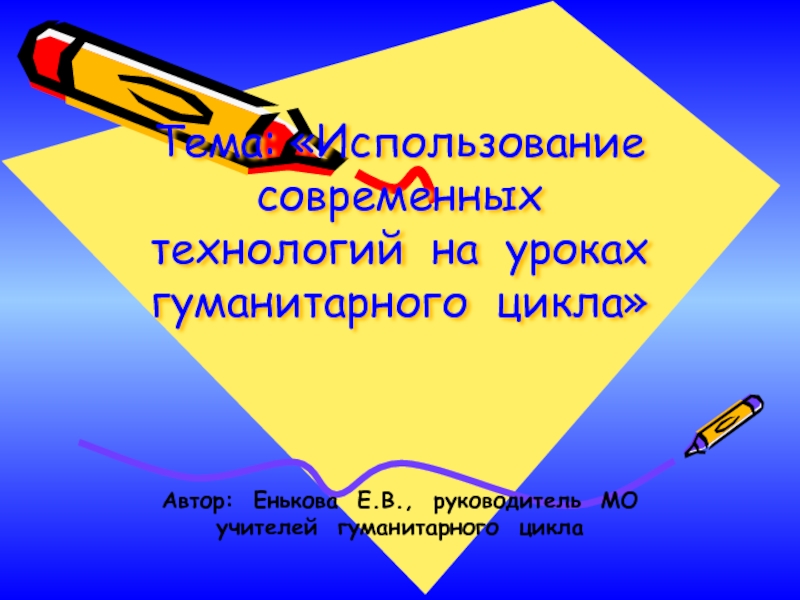 Тема: «Использование современных технологий на уроках гуманитарного цикла»

Автор: Енькова Е.В., руководитель МО учителей гуманитарного цикла